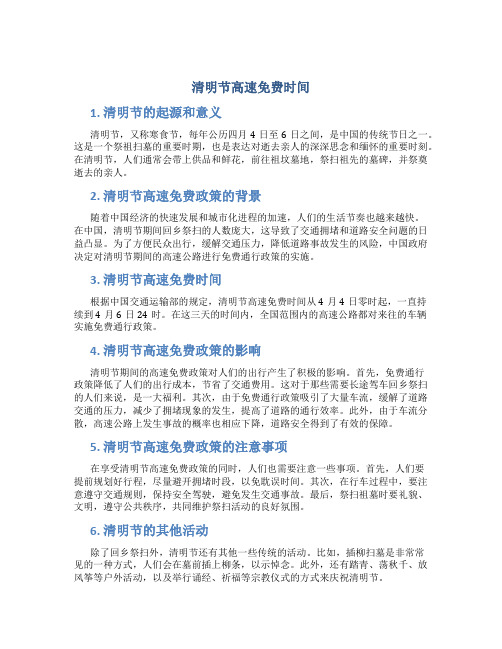 清明节高速免费时间

1. 清明节的起源和意义

清明节，又称寒食节，每年公历四月 4 日至 6 日之间，是中国的传统节日之一。这是一个祭祖扫墓的重要时期，也是表达对逝去亲人的深深思念和缅怀的重要时刻。在清明节，人们通常会带上供品和鲜花，前往祖坟墓地，祭扫祖先的墓碑，并祭奠逝去的亲人。

2. 清明节高速免费政策的背景

随着中国经济的快速发展和城市化进程的加速，人们的生活节奏也越来越快。在中国，清明节期间回乡祭扫的人数庞大，这导致了交通拥堵和道路安全问题的日益凸显。为了方便民众出行，缓解交通压力，降低道路事故发生的风险，中国政府决定对清明节期间的高速公路进行免费通行政策的实施。

3. 清明节高速免费时间

根据中国交通运输部的规定，清明节高速免费时间从 4 月 4 日零时起，一直持续到 4 月 6 日 24 时。在这三天的时间内，全国范围内的高速公路都对来往的车辆实施免费通行政策。

4. 清明节高速免费政策的影响

清明节期间的高速免费政策对人们的出行产生了积极的影响。首先，免费通行政策降低了人们的出行成本，节省了交通费用。这对于那些需要长途驾车回乡祭扫的人们来说，是一大福利。其次，由于免费通行政策吸引了大量车流，缓解了道路交通的压力，减少了拥堵现象的发生，提高了道路的通行效率。此外，由于车流分散，高速公路上发生事故的概率也相应下降，道路安全得到了有效的保障。

5. 清明节高速免费政策的注意事项

在享受清明节高速免费政策的同时，人们也需要注意一些事项。首先，人们要提前规划好行程，尽量避开拥堵时段，以免耽误时间。其次，在行车过程中，要注意遵守交通规则，保持安全驾驶，避免发生交通事故。最后，祭扫祖墓时要礼貌、文明，遵守公共秩序，共同维护祭扫活动的良好氛围。

6. 清明节的其他活动

除了回乡祭扫外，清明节还有其他一些传统的活动。比如，插柳扫墓是非常常见的一种方式，人们会在墓前插上柳条，以示悼念。此外，还有踏青、荡秋千、放风筝等户外活动，以及举行诵经、祈福等宗教仪式的方式来庆祝清明节。